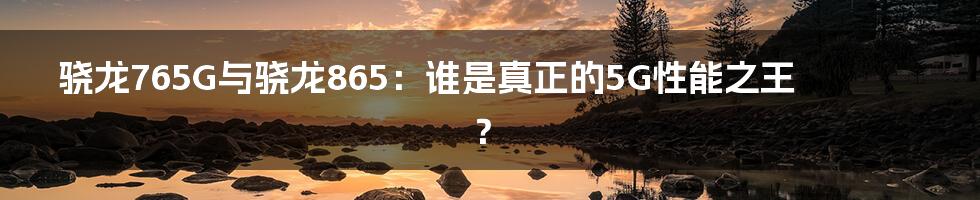 骁龙765G与骁龙865：谁是真正的5G性能之王？